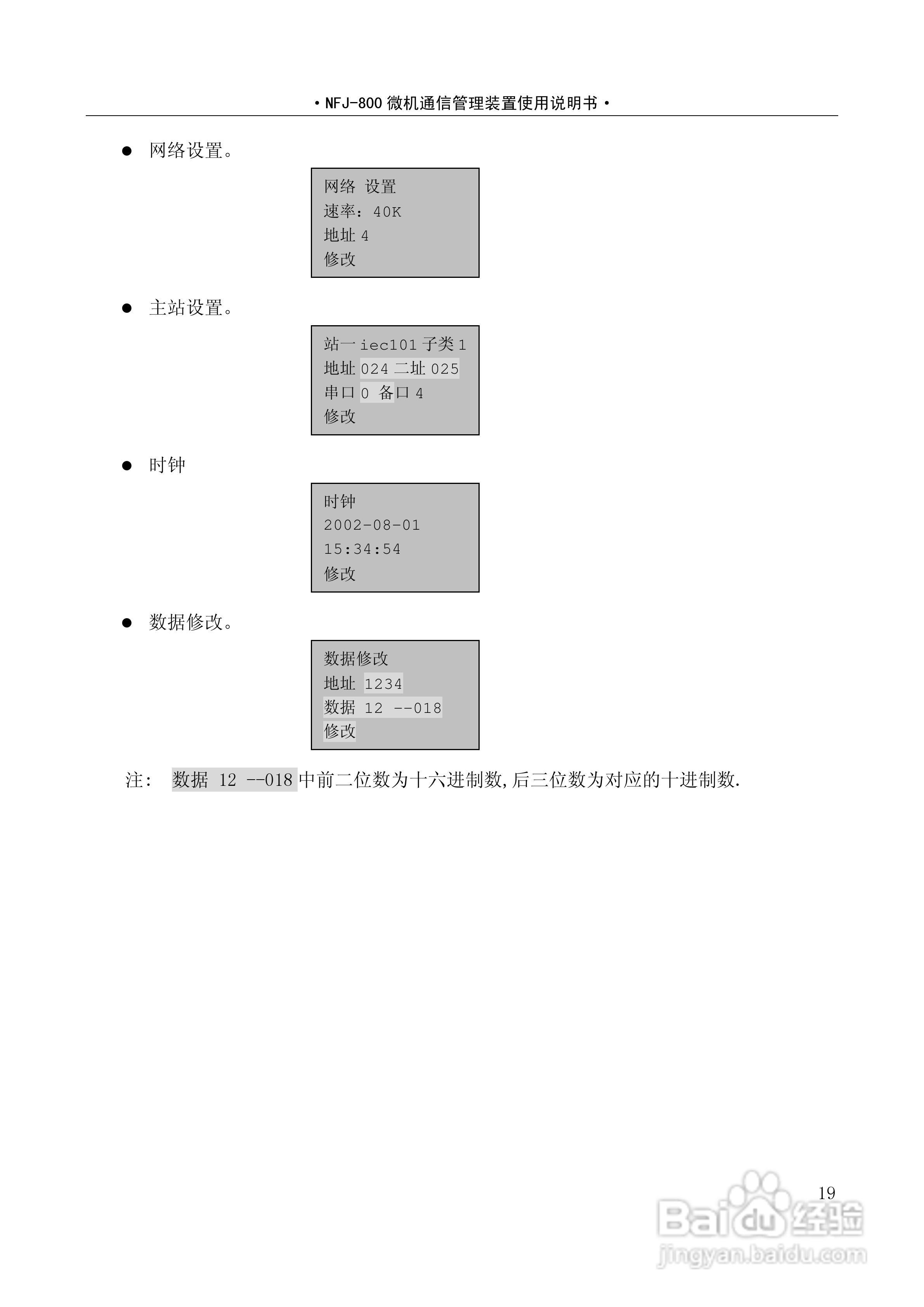 ·NFJ-800 微机通信管理装置使用说明书·

● 网络设置。

网络 设置
速率：40K
地址 4
修改

● 主站设置。

站一 iec101 子类 1
地址 024 二址 025
串口 0 备口 4
修改

● 时钟

时钟
2002-08-01
15:34:54
修改

● 数据修改。

数据修改
地址 1234
数据 12 --018
修改

注： 数据 12 --018 中前二位数为十六进制数,后三位数为对应的十进制数.

19

Baidu 经验
jingyan.baidu.com